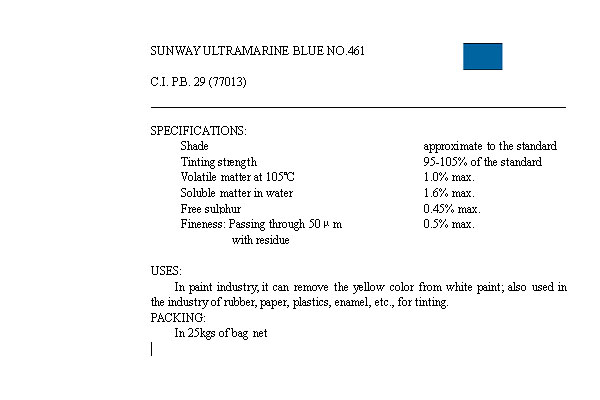 SUNWAY ULTRAMARINE BLUE NO.461

C.I. P.B. 29 (77013)

SPECIFICATIONS:

| | |
|---|---|
| Shade | approximate to the standard |
| Tinting strength | 95-105% of the standard |
| Volatile matter at 105℃ | 1.0% max. |
| Soluble matter in water | 1.6% max. |
| Free sulphur | 0.45% max. |
| Fineness: Passing through 50 μ m with residue | 0.5% max. |

USES:

In paint industry, it can remove the yellow color from white paint; also used in the industry of rubber, paper, plastics, enamel, etc., for tinting.

PACKING:

In 25kgs of bag net